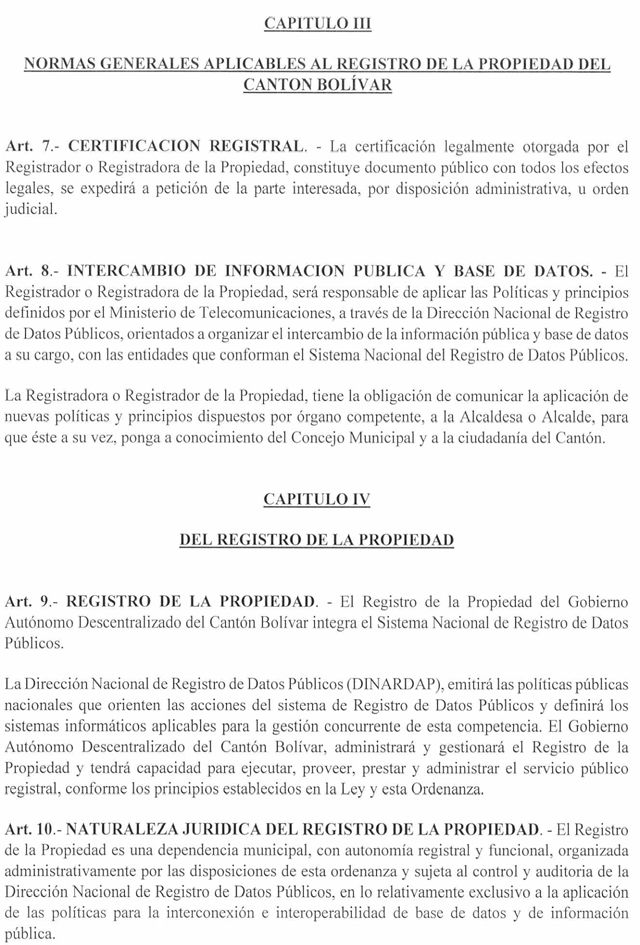 CAPITULO III

NORMAS GENERALES APLICABLES AL REGISTRO DE LA PROPIEDAD DEL CANTON BOLÍVAR

Art. 7.- CERTIFICACION REGISTRAL. - La certificación legalmente otorgada por el Registrador o Registradora de la Propiedad, constituye documento público con todos los efectos legales, se expedirá a petición de la parte interesada, por disposición administrativa, u orden judicial.

Art. 8.- INTERCAMBIO DE INFORMACION PUBLICA Y BASE DE DATOS. - El Registrador o Registradora de la Propiedad, será responsable de aplicar las Políticas y principios definidos por el Ministerio de Telecomunicaciones, a través de la Dirección Nacional de Registro de Datos Públicos, orientados a organizar el intercambio de la información pública y base de datos a su cargo, con las entidades que conforman el Sistema Nacional del Registro de Datos Públicos.

La Registradora o Registrador de la Propiedad, tiene la obligación de comunicar la aplicación de nuevas políticas y principios dispuestos por órgano competente, a la Alcaldesa o Alcalde, para que éste a su vez, ponga a conocimiento del Concejo Municipal y a la ciudadanía del Cantón.

CAPITULO IV

DEL REGISTRO DE LA PROPIEDAD

Art. 9.- REGISTRO DE LA PROPIEDAD. - El Registro de la Propiedad del Gobierno Autónomo Descentralizado del Cantón Bolívar integra el Sistema Nacional de Registro de Datos Públicos.

La Dirección Nacional de Registro de Datos Públicos (DINARDAP), emitirá las políticas públicas nacionales que orienten las acciones del sistema de Registro de Datos Públicos y definirá los sistemas informáticos aplicables para la gestión concurrente de esta competencia. El Gobierno Autónomo Descentralizado del Cantón Bolívar, administrará y gestionará el Registro de la Propiedad y tendrá capacidad para ejecutar, proveer, prestar y administrar el servicio público registral, conforme los principios establecidos en la Ley y esta Ordenanza.

Art. 10.- NATURALEZA JURIDICA DEL REGISTRO DE LA PROPIEDAD. - El Registro de la Propiedad es una dependencia municipal, con autonomía registral y funcional, organizada administrativamente por las disposiciones de esta ordenanza y sujeta al control y auditoria de la Dirección Nacional de Registro de Datos Públicos, en lo relativamente exclusivo a la aplicación de las políticas para la interconexión e interoperabilidad de base de datos y de información pública.